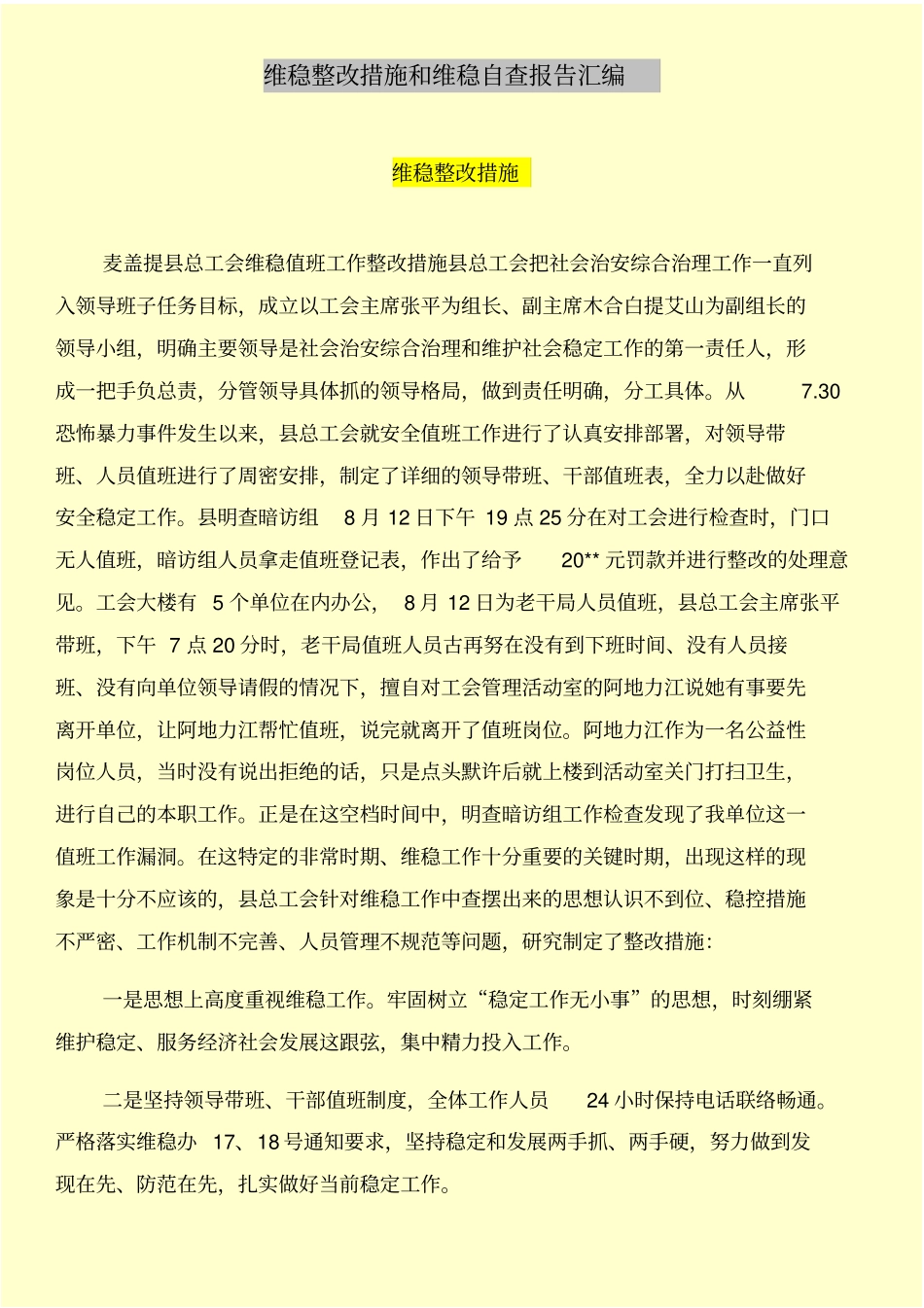 维稳整改措施和维稳自查报告汇编

维稳整改措施

麦盖提县总工会维稳值班工作整改措施县总工会把社会治安综合治理工作一直列入领导班子任务目标，成立以工会主席张平为组长、副主席木合白提艾山为副组长的领导小组，明确主要领导是社会治安综合治理和维护社会稳定工作的第一责任人，形成一把手负总责，分管领导具体抓的领导格局，做到责任明确，分工具体。从 7.30 恐怖暴力事件发生以来，县总工会就安全值班工作进行了认真安排部署，对领导带班、人员值班进行了周密安排，制定了详细的领导带班、干部值班表，全力以赴做好安全稳定工作。县明查暗访组 8 月 12 日下午 19 点 25 分在对工会进行检查时，门口无人值班，暗访组人员拿走值班登记表，作出了给予 20** 元罚款并进行整改的处理意见。工会大楼有 5 个单位在内办公， 8 月 12 日为老干局人员值班，县总工会主席张平带班，下午 7 点 20 分时，老干局值班人员古再努在没有到下班时间、没有人员接班、没有向单位领导请假的情况下，擅自对工会管理活动室的阿地力江说她有事要先离开单位，让阿地力江帮忙值班，说完就离开了值班岗位。阿地力江作为一名公益性岗位人员，当时没有说出拒绝的话，只是点头默许后就上楼到活动室关门打扫卫生，进行自己的本职工作。正是在这空档时间中，明查暗访组工作检查发现了我单位这一值班工作漏洞。在这特定的非常时期、维稳工作十分重要的关键时期，出现这样的现象是十分不应该的，县总工会针对维稳工作中查摆出来的思想认识不到位、稳控措施不严密、工作机制不完善、人员管理不规范等问题，研究制定了整改措施:

一是思想上高度重视维稳工作。牢固树立“稳定工作无小事”的思想，时刻绷紧维护稳定、服务经济社会发展这跟弦，集中精力投入工作。

二是坚持领导带班、干部值班制度，全体工作人员 24 小时保持电话联络畅通。严格落实维稳办 17、18 号通知要求，坚持稳定和发展两手抓、两手硬，努力做到发现在先、防范在先，扎实做好当前稳定工作。